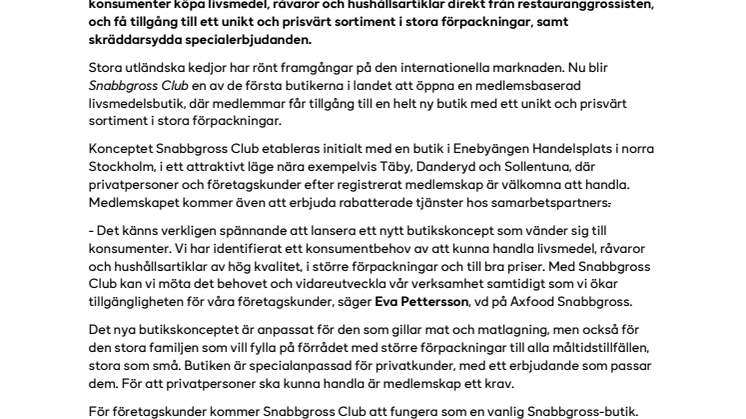 konsumenter köpa livsmedel, råvaror och hushållsartiklar direkt från restauranggrossisten, och få tillgång till ett unikt och prisvärt sortiment i stora förpackningar, samt skräddarsydda specialerbjudanden.

Stora utländska kedjor har rönt framgångar på den internationella marknaden. Nu blir Snabbgross Club en av de första butikerna i landet att öppna en medlemsbaserad livsmedelsbutik, där medlemmar får tillgång till en helt ny butik med ett unikt och prisvärt sortiment i stora förpackningar.

Konceptet Snabbgross Club etableras initialt med en butik i Enebyängen Handelsplats i norra Stockholm, i ett attraktivt läge nära exempelvis Täby, Danderyd och Sollentuna, där privatpersoner och företagskunder efter registrerat medlemskap är välkomna att handla. Medlemskapet kommer även att erbjuda rabatterade tjänster hos samarbetspartners.

- Det känns verkligen spännande att lansera ett nytt butikskoncept som vänder sig till konsumenter. Vi har identifierat ett konsumentbehov av att kunna handla livsmedel, råvaror och hushållsartiklar av hög kvalitet, i större förpackningar och till bra priser. Med Snabbgross Club kan vi möta det behovet och vidareutveckla vår verksamhet samtidigt som vi ökar tillgängligheten för våra företagskunder, säger Eva Pettersson, vd på Axfood Snabbgross.

Det nya butikskonceptet är anpassat för den som gillar mat och matlagning, men också för den stora familjen som vill fylla på förrådet med större förpackningar till alla måltidstillfällen, stora som små. Butiken är specialanpassad för privatkunder, med ett erbjudande som passar dem. För att privatpersoner ska kunna handla är medlemskap ett krav.

För företagskunder kommer Snabbgross Club att fungera som en vanlig Snabbgross-butik.